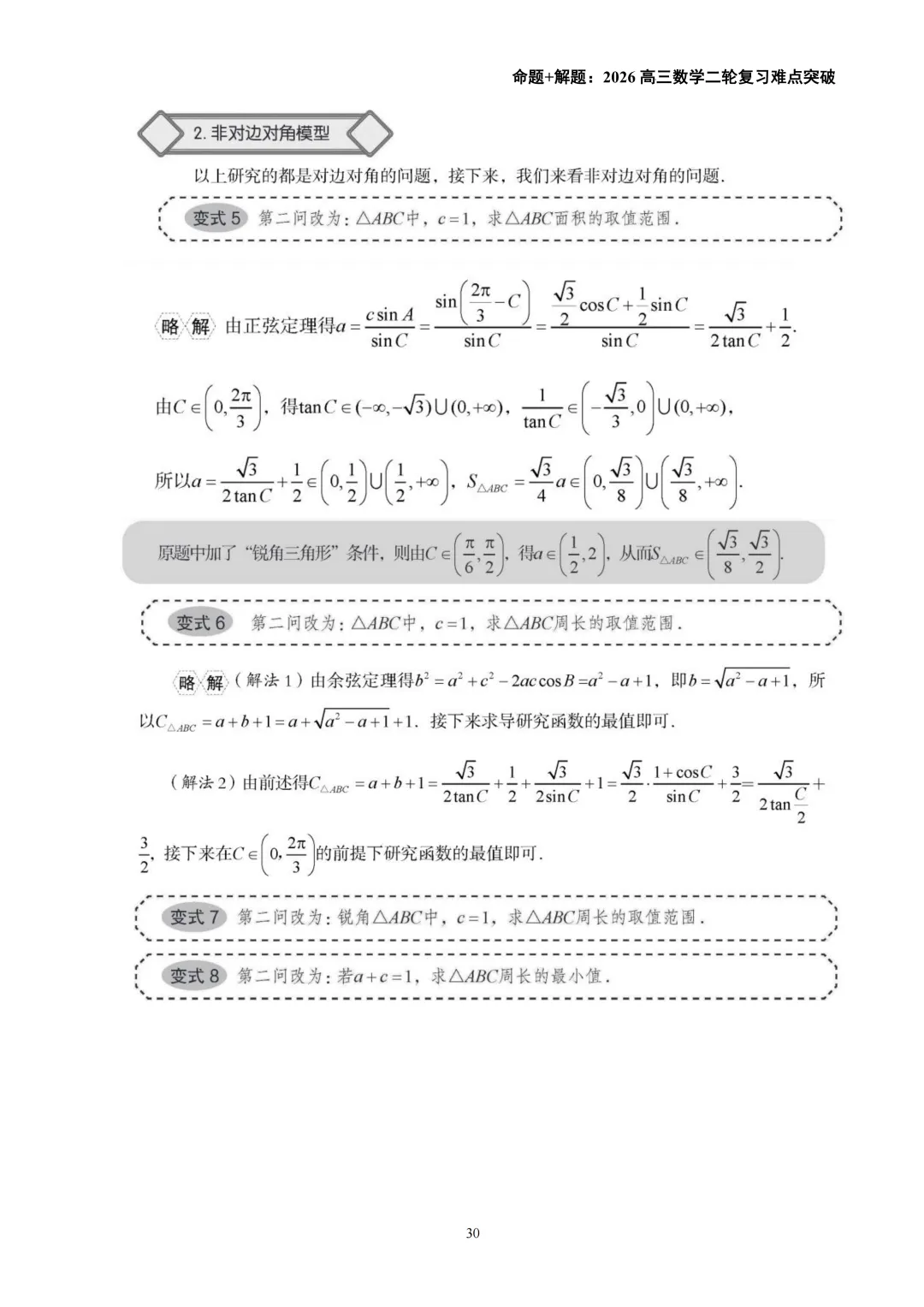 命题+解题：2026 高三数学二轮复习难点突破

2. 非对边对角模型

以上研究的都是对边对角的问题，接下来，我们来看非对边对角的问题.

变式 5 第二问改为：$\triangle ABC$中，$c=1$，求$\triangle ABC$面积的取值范围.

略解 由正弦定理得$a=\frac{c\sin A}{\sin C}=\frac{\sin\left(\frac{2\pi}{3}-C\right)}{\sin C}=\frac{\frac{\sqrt{3}}{2}\cos C+\frac{1}{2}\sin C}{\sin C}=\frac{\sqrt{3}}{2\tan C}+\frac{1}{2}$.

由$C\in\left(0,\frac{2\pi}{3}\right)$，得$\tan C\in(-\infty,-\sqrt{3})\cup(0,+\infty)$，$\frac{1}{\tan C}\in\left(-\frac{\sqrt{3}}{3},0\right)\cup(0,+\infty)$，

所以$a=\frac{\sqrt{3}}{2\tan C}+\frac{1}{2}\in\left(0,\frac{1}{2}\right)\cup\left(\frac{1}{2},+\infty\right)$，$S_{\triangle ABC}=\frac{\sqrt{3}}{4}a\in\left(0,\frac{\sqrt{3}}{8}\right)\cup\left(\frac{\sqrt{3}}{8},+\infty\right)$.

原题中加了“锐角三角形”条件，则由$C\in\left(\frac{\pi}{6},\frac{\pi}{2}\right)$，得$a\in\left(\frac{1}{2},2\right)$，从而$S_{\triangle ABC}\in\left(\frac{\sqrt{3}}{8},\frac{\sqrt{3}}{2}\right)$.

变式 6 第二问改为：$\triangle ABC$中，$c=1$，求$\triangle ABC$周长的取值范围.

略解（解法 1）由余弦定理得$b^2=a^2+c^2-2ac\cos B=a^2-a+1$，即$b=\sqrt{a^2-a+1}$，所以$C_{\triangle ABC}=a+b+1=a+\sqrt{a^2-a+1}+1$. 接下来求导研究函数的最值即可.

（解法 2）由前述得$C_{\triangle ABC}=a+b+1=\frac{\sqrt{3}}{2\tan C}+\frac{1}{2}+\frac{\sqrt{3}}{2\sin C}+1=\frac{\sqrt{3}}{2}\cdot\frac{1+\cos C}{\sin C}+\frac{3}{2}=\frac{\sqrt{3}}{2\tan\frac{C}{2}}+\frac{3}{2}$，接下来在$C\in\left(0,\frac{2\pi}{3}\right)$的前提下研究函数的最值即可.

变式 7 第二问改为：锐角$\triangle ABC$中，$c=1$，求$\triangle ABC$周长的取值范围.

变式 8 第二问改为：若$a+c=1$，求$\triangle ABC$周长的最小值.

30